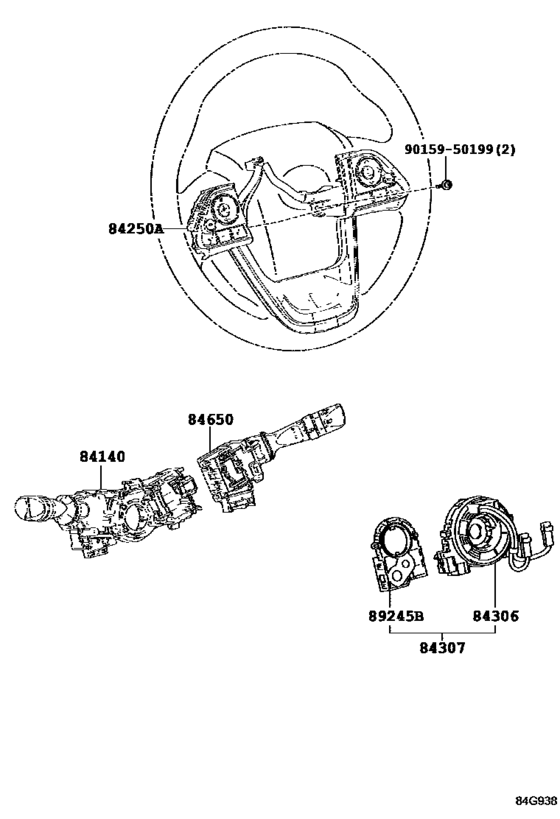 90159-50199(2)

84250A

84650

84140

89245B

84306

84307

84G938